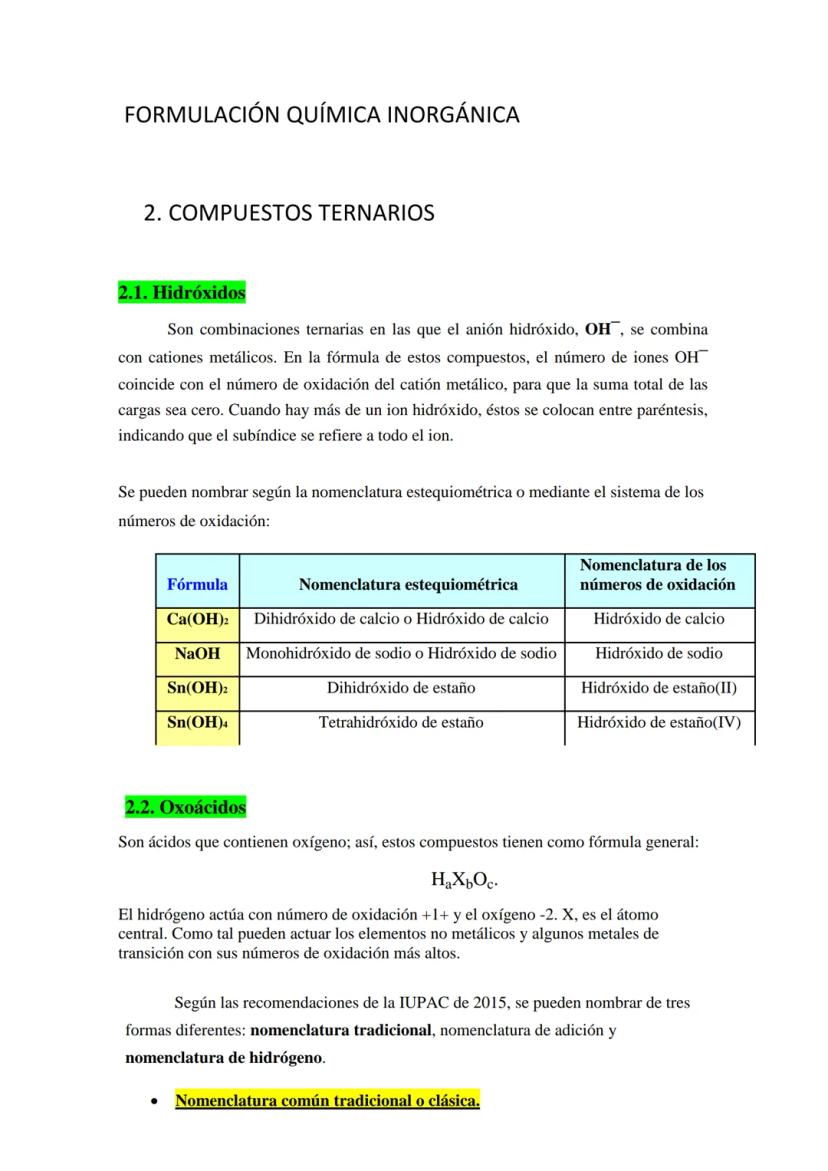 FORMULACIÓN QUÍMICA INORGÁNICA

2. COMPUESTOS TERNARIOS

2.1. Hidróxidos

Son combinaciones ternarias en las que el anión hidróxido, $OH^-$, se combina con cationes metálicos. En la fórmula de estos compuestos, el número de iones $OH^-$ coincide con el número de oxidación del catión metálico, para que la suma total de las cargas sea cero. Cuando hay más de un ion hidróxido, éstos se colocan entre paréntesis, indicando que el subíndice se refiere a todo el ion.

Se pueden nombrar según la nomenclatura estequiométrica o mediante el sistema de los números de oxidación:

| Fórmula | Nomenclatura estequiométrica | Nomenclatura de los números de oxidación |
|---|---|---|
| $Ca(OH)_2$ | Dihidróxido de calcio o Hidróxido de calcio | Hidróxido de calcio |
| NaOH | Monohidróxido de sodio o Hidróxido de sodio | Hidróxido de sodio |
| $Sn(OH)_2$ | Dihidróxido de estaño | Hidróxido de estaño(II) |
| $Sn(OH)_4$ | Tetrahidróxido de estaño | Hidróxido de estaño(IV) |

2.2. Oxoácidos

Son ácidos que contienen oxígeno; así, estos compuestos tienen como fórmula general:

$H_aX_bO_c$.

El hidrógeno actúa con número de oxidación +1+ y el oxígeno -2. X, es el átomo central. Como tal pueden actuar los elementos no metálicos y algunos metales de transición con sus números de oxidación más altos.

Según las recomendaciones de la IUPAC de 2015, se pueden nombrar de tres formas diferentes: nomenclatura tradicional, nomenclatura de adición y nomenclatura de hidrógeno.

• Nomenclatura común tradicional o clásica.